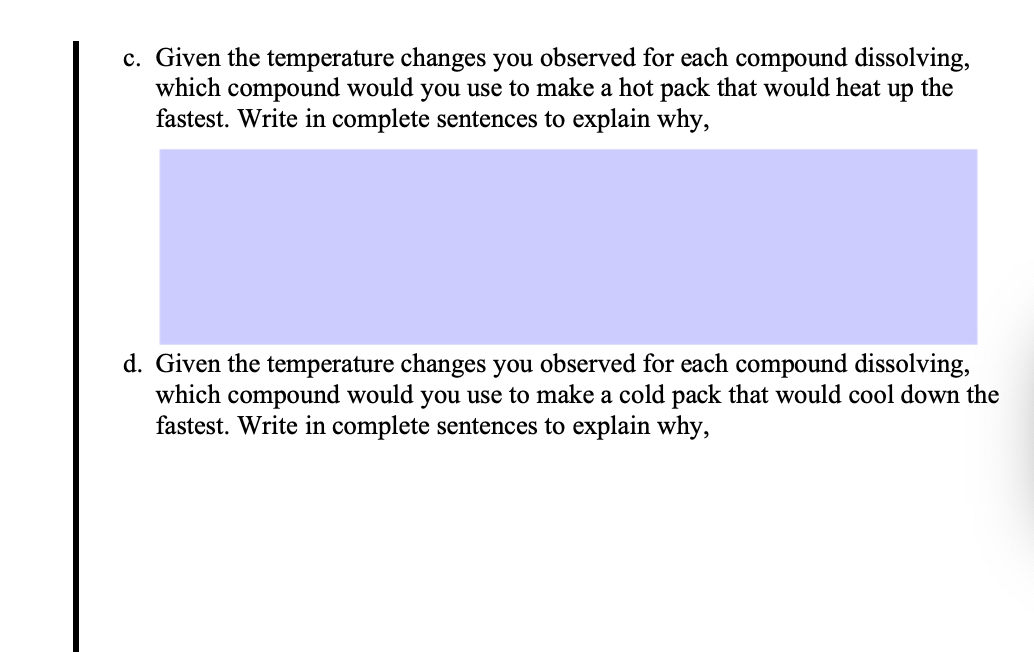 c. Given the temperature changes you observed for each compound dissolving, which compound would you use to make a hot pack that would heat up the fastest. Write in complete sentences to explain why,

d. Given the temperature changes you observed for each compound dissolving, which compound would you use to make a cold pack that would cool down the fastest. Write in complete sentences to explain why,